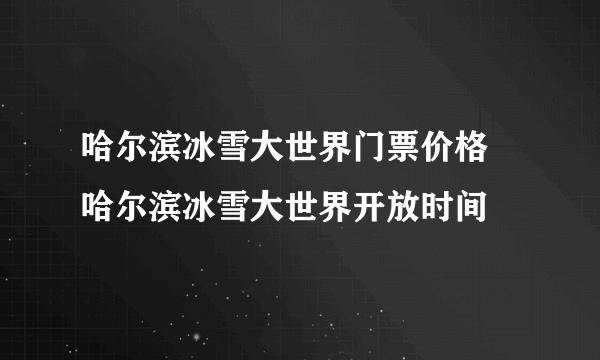 哈尔滨冰雪大世界门票价格
哈尔滨冰雪大世界开放时间